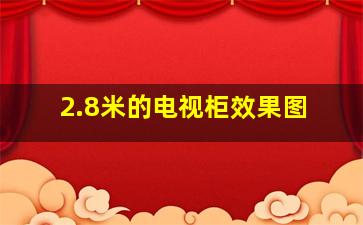 2.8米的电视柜效果图